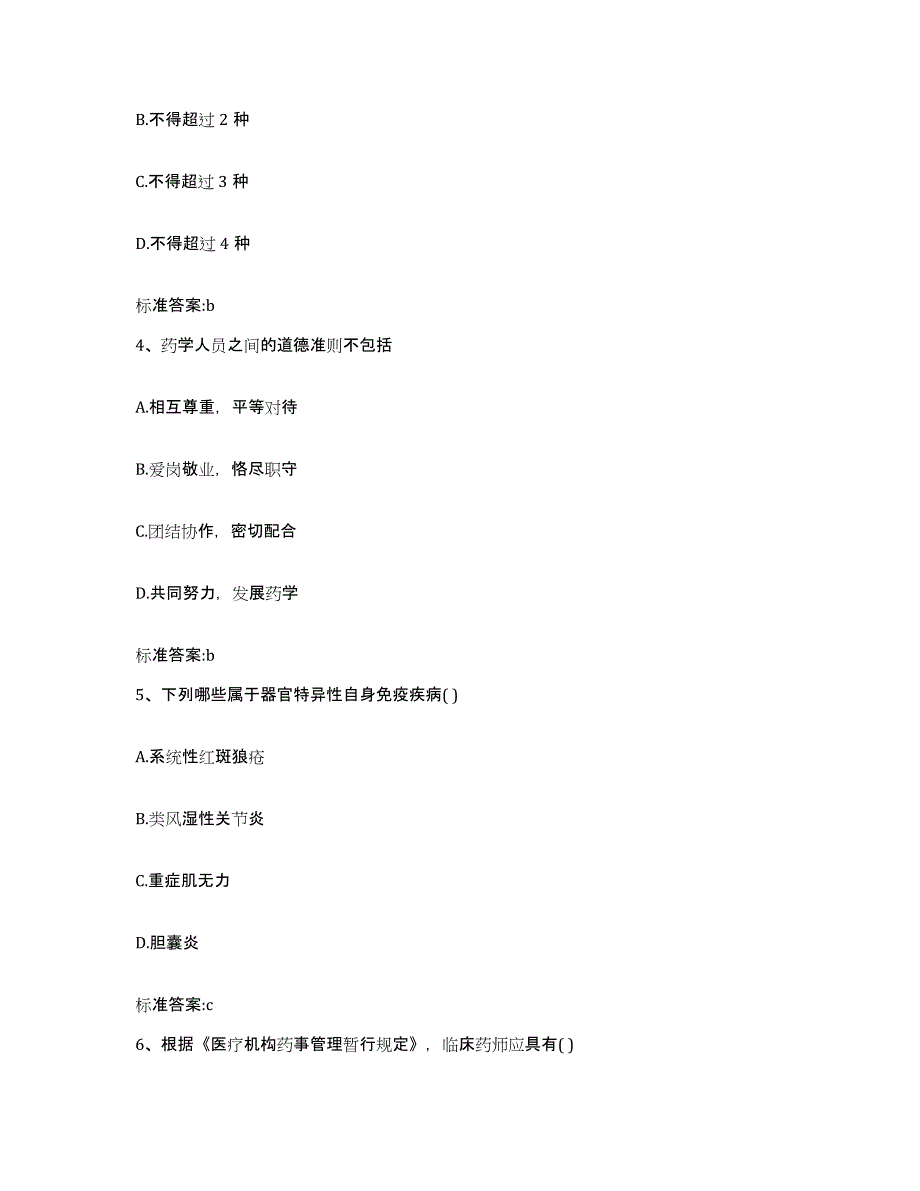 B.不得超过 2 种

C.不得超过 3 种

D.不得超过 4 种

标准答案:b

4、药学人员之间的道德准则不包括

A.相互尊重，平等对待

B.爱岗敬业，恪尽职守

C.团结协作，密切配合

D.共同努力，发展药学

标准答案:b

5、下列哪些属于器官特异性自身免疫疾病( )

A.系统性红斑狼疮

B.类风湿性关节炎

C.重症肌无力

D.胆囊炎

标准答案:c

6、根据《医疗机构药事管理暂行规定》，临床药师应具有( )